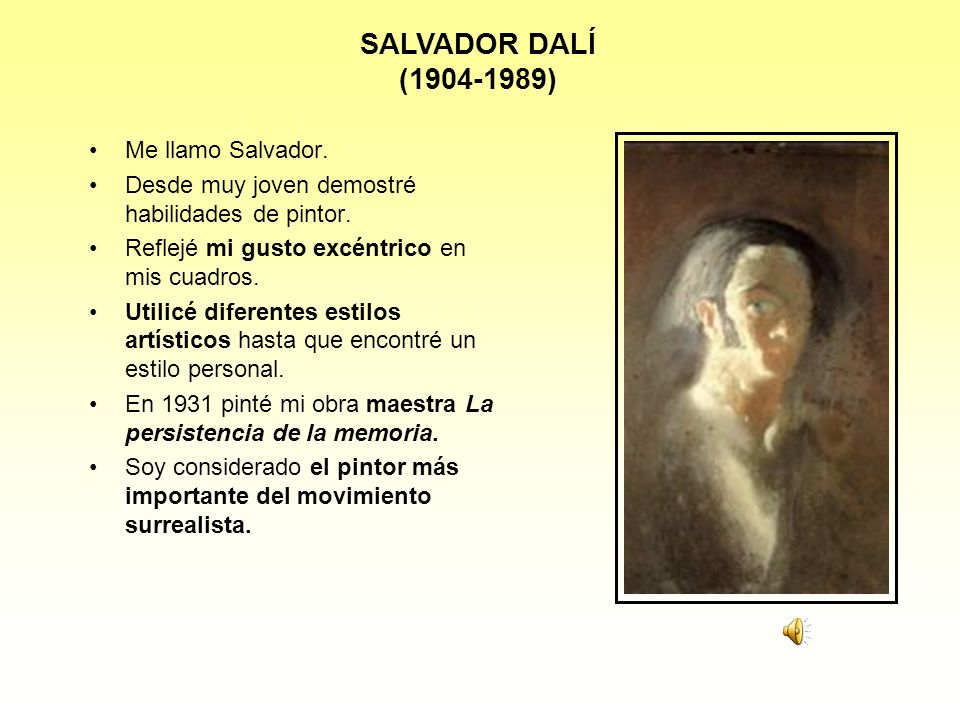 SALVADOR DALÍ
(1904-1989)

• Me llamo Salvador.
• Desde muy joven demostré habilidades de pintor.
• Reflejé mi gusto excéntrico en mis cuadros.
• Utilicé diferentes estilos artísticos hasta que encontré un estilo personal.
• En 1931 pinté mi obra maestra La persistencia de la memoria.
• Soy considerado el pintor más importante del movimiento surrealista.